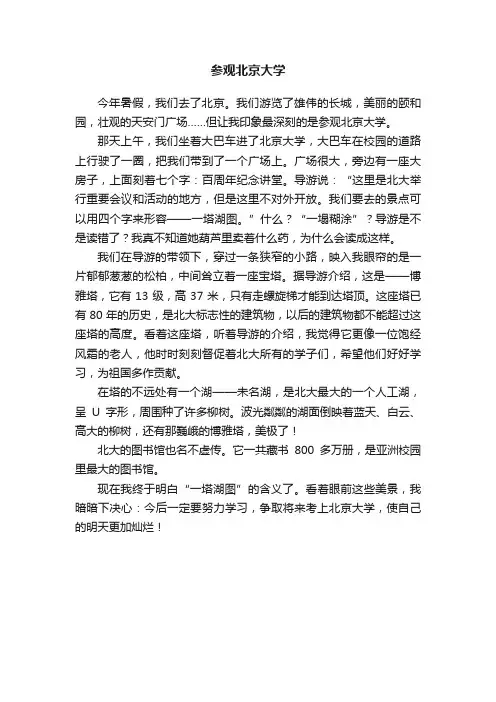 参观北京大学

今年暑假，我们去了北京。我们游览了雄伟的长城，美丽的颐和园，壮观的天安门广场……但让我印象最深刻的是参观北京大学。

那天上午，我们坐着大巴车进了北京大学，大巴车在校园的道路上行驶了一圈，把我们带到了一个广场上。广场很大，旁边有一座大房子，上面刻着七个字：百周年纪念讲堂。导游说：“这里是北大举行重要会议和活动的地方，但是这里不对外开放。我们要去的景点可以用四个字来形容——一塔湖图。”什么？“一塌糊涂”？导游是不是读错了？我真不知道她葫芦里卖着什么药，为什么会读成这样。

我们在导游的带领下，穿过一条狭窄的小路，映入我眼帘的是一片郁郁葱葱的松柏，中间耸立着一座宝塔。据导游介绍，这是——博雅塔，它有 13 级，高 37 米，只有走螺旋梯才能到达塔顶。这座塔已有 80 年的历史，是北大标志性的建筑物，以后的建筑物都不能超过这座塔的高度。看着这座塔，听着导游的介绍，我觉得它更像一位饱经风霜的老人，他时时刻刻督促着北大所有的学子们，希望他们好好学习，为祖国多作贡献。

在塔的不远处有一个湖——未名湖，是北大最大的一个人工湖，呈 U 字形，周围种了许多柳树。波光粼粼的湖面倒映着蓝天、白云、高大的柳树，还有那巍峨的博雅塔，美极了！

北大的图书馆也名不虚传。它一共藏书 800 多万册，是亚洲校园里最大的图书馆。

现在我终于明白“一塔湖图”的含义了。看着眼前这些美景，我暗暗下决心：今后一定要努力学习，争取将来考上北京大学，使自己的明天更加灿烂！